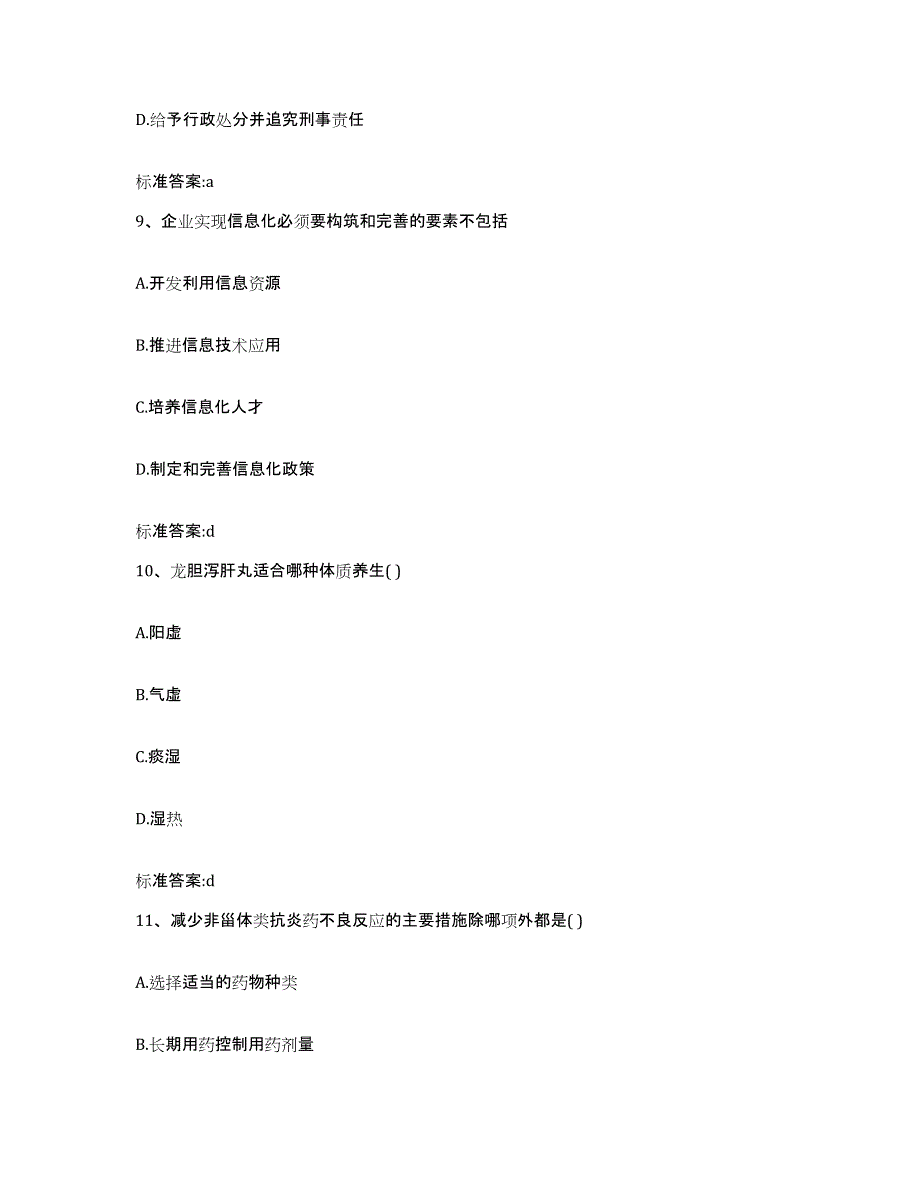 D.给予行政处分并追究刑事责任

标准答案:a

9、企业实现信息化必须要构筑和完善的要素不包括

A.开发利用信息资源

B.推进信息技术应用

C.培养信息化人才

D.制定和完善信息化政策

标准答案:d

10、龙胆泻肝丸适合哪种体质养生( )

A.阳虚

B.气虚

C.痰湿

D.湿热

标准答案:d

11、减少非甾体类抗炎药不良反应的主要措施除哪项外都是( )

A.选择适当的药物种类

B.长期用药控制用药剂量